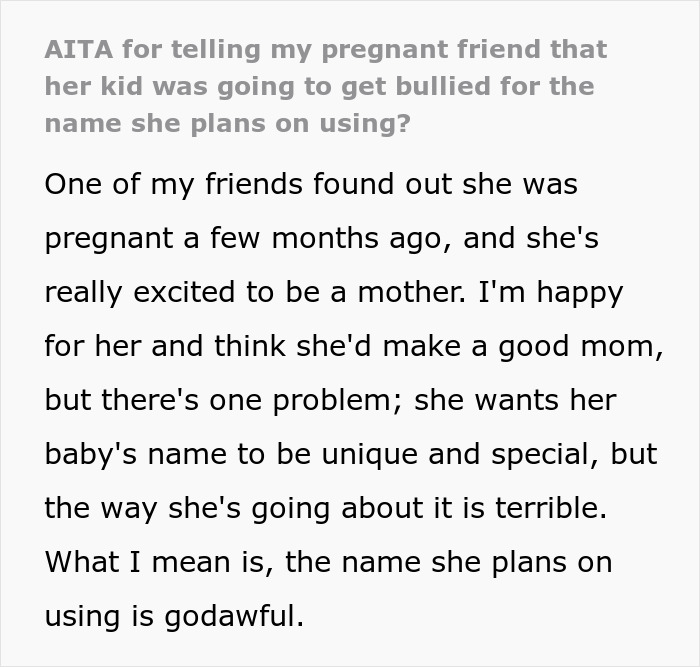 AITA for telling my pregnant friend that her kid was going to get bullied for the name she plans on using?

One of my friends found out she was pregnant a few months ago, and she's really excited to be a mother. I'm happy for her and think she'd make a good mom, but there's one problem; she wants her baby's name to be unique and special, but the way she's going about it is terrible. What I mean is, the name she plans on using is godawful.